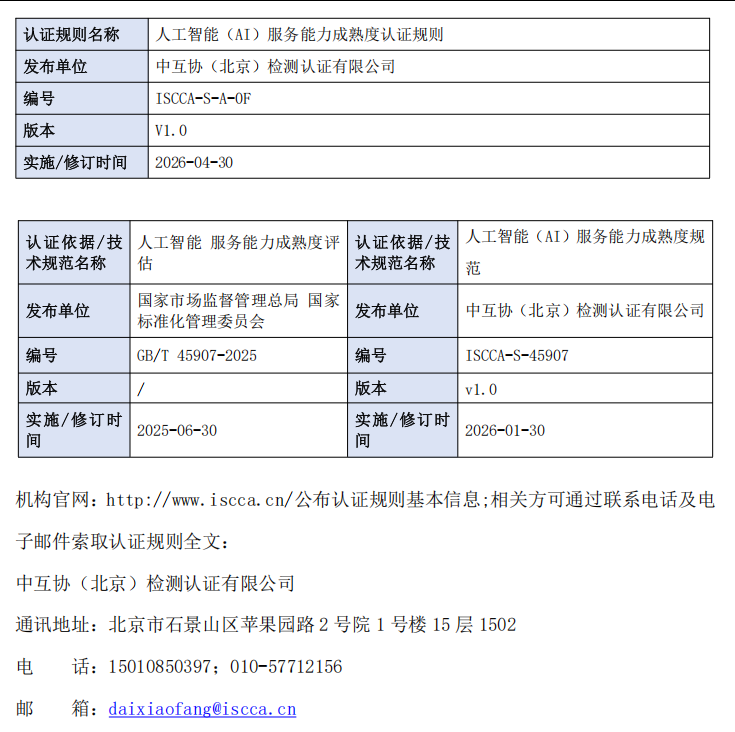 | 认证规则名称 | 人工智能（AI）服务能力成熟度认证规则 |
|---|---|
| 发布单位 | 中互协（北京）检测认证有限公司 |
| 编号 | ISCCA-S-A-OF |
| 版本 | V1.0 |
| 实施/修订时间 | 2026-04-30 |

| 认证依据/技术规范名称 | 人工智能 服务能力成熟度评估 | 认证依据/技术规范名称 | 人工智能（AI）服务能力成熟度规范 |
|---|---|---|---|
| 发布单位 | 国家市场监督管理总局 国家标准化管理委员会 | 发布单位 | 中互协（北京）检测认证有限公司 |
| 编号 | GB/T 45907-2025 | 编号 | ISCCA-S-45907 |
| 版本 | / | 版本 | v1.0 |
| 实施/修订时间 | 2025-06-30 | 实施/修订时间 | 2026-01-30 |

机构官网：http://www.iscca.cn/公布认证规则基本信息;相关方可通过联系电话及电子邮件索取认证规则全文：

中互协（北京）检测认证有限公司

通讯地址：北京市石景山区苹果园路 2 号院 1 号楼 15 层 1502

电　话：15010850397；010-57712156

邮　箱：daixiaofang@iscca.cn